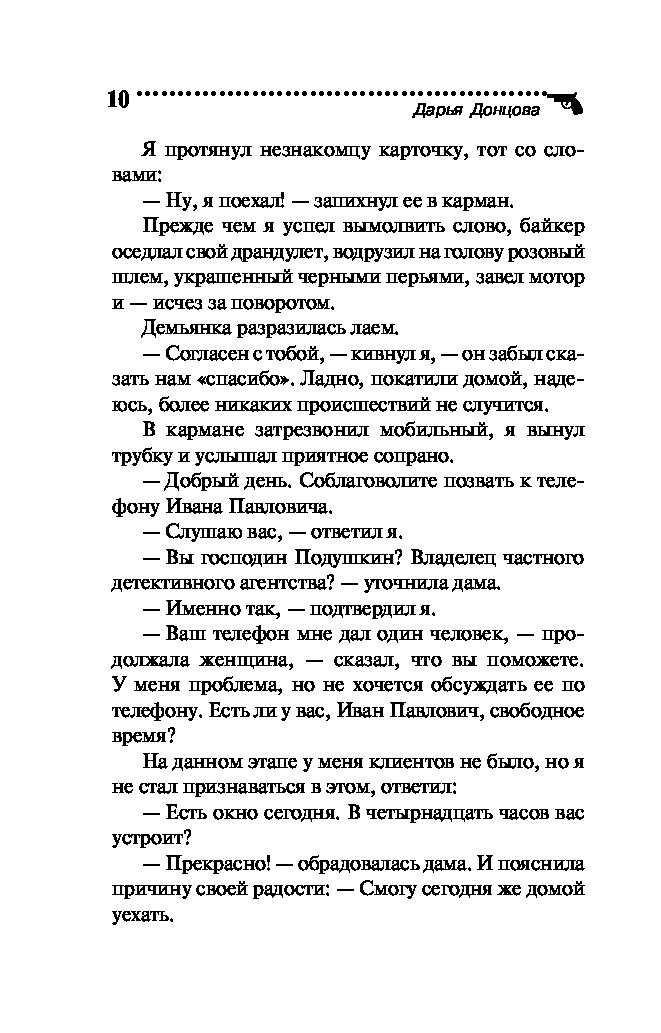 10 Дарья Донцова

Я протянул незнакомцу карточку, тот со словами:

— Ну, я поехал! — запихнул ее в карман.

Прежде чем я успел вымолвить слово, байкер оседлал свой драндулет, водрузил на голову розовый шлем, украшенный черными перьями, завел мотор и — исчез за поворотом.

Демьянка разразилась лаем.

— Согласен с тобой, — кивнул я, — он забыл сказать нам «спасибо». Ладно, покатили домой, надеюсь, более никаких происшествий не случится.

В кармане затрезвонил мобильный, я вынул трубку и услышал приятное сопрано.

— Добрый день. Соблаговолите позвать к телефону Ивана Павловича.

— Слушаю вас, — ответил я.

— Вы господин Подушкин? Владелец частного детективного агентства? — уточнила дама.

— Именно так, — подтвердил я.

— Ваш телефон мне дал один человек, — продолжала женщина, — сказал, что вы поможете. У меня проблема, но не хочется обсуждать ее по телефону. Есть ли у вас, Иван Павлович, свободное время?

На данном этапе у меня клиентов не было, но я не стал признаваться в этом, ответил:

— Есть окно сегодня. В четырнадцать часов вас устроит?

— Прекрасно! — обрадовалась дама. И пояснила причину своей радости: — Смогу сегодня же домой уехать.